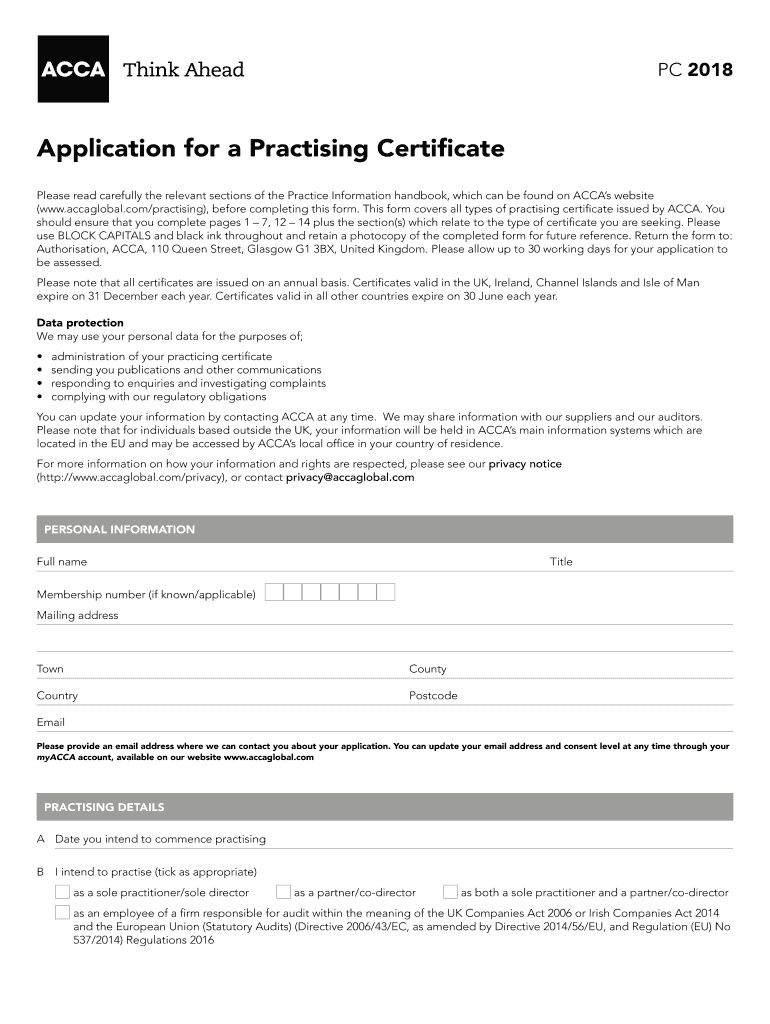 ACCA Think Ahead

PC 2018

Application for a Practising Certificate

Please read carefully the relevant sections of the Practice Information handbook, which can be found on ACCA's website (www.accaglobal.com/practising), before completing this form. This form covers all types of practising certificate issued by ACCA. You should ensure that you complete pages 1 – 7, 12 – 14 plus the section(s) which relate to the type of certificate you are seeking. Please use BLOCK CAPITALS and black ink throughout and retain a photocopy of the completed form for future reference. Return the form to: Authorisation, ACCA, 110 Queen Street, Glasgow G1 3BX, United Kingdom. Please allow up to 30 working days for your application to be assessed.

Please note that all certificates are issued on an annual basis. Certificates valid in the UK, Ireland, Channel Islands and Isle of Man expire on 31 December each year. Certificates valid in all other countries expire on 30 June each year.

Data protection
We may use your personal data for the purposes of;

• administration of your practicing certificate
• sending you publications and other communications
• responding to enquiries and investigating complaints
• complying with our regulatory obligations

You can update your information by contacting ACCA at any time. We may share information with our suppliers and our auditors. Please note that for individuals based outside the UK, your information will be held in ACCA's main information systems which are located in the EU and may be accessed by ACCA's local office in your country of residence.

For more information on how your information and rights are respected, please see our privacy notice (http://www.accaglobal.com/privacy), or contact privacy@accaglobal.com

PERSONAL INFORMATION

Full name

Title

Membership number (if known/applicable)

Mailing address

Town

County

Country

Postcode

Email

Please provide an email address where we can contact you about your application. You can update your email address and consent level at any time through your myACCA account, available on our website www.accaglobal.com

PRACTISING DETAILS

A Date you intend to commence practising

B I intend to practise (tick as appropriate)

as a sole practitioner/sole director

as a partner/co-director

as both a sole practitioner and a partner/co-director

as an employee of a firm responsible for audit within the meaning of the UK Companies Act 2006 or Irish Companies Act 2014 and the European Union (Statutory Audits) (Directive 2006/43/EC, as amended by Directive 2014/56/EU, and Regulation (EU) No 537/2014) Regulations 2016